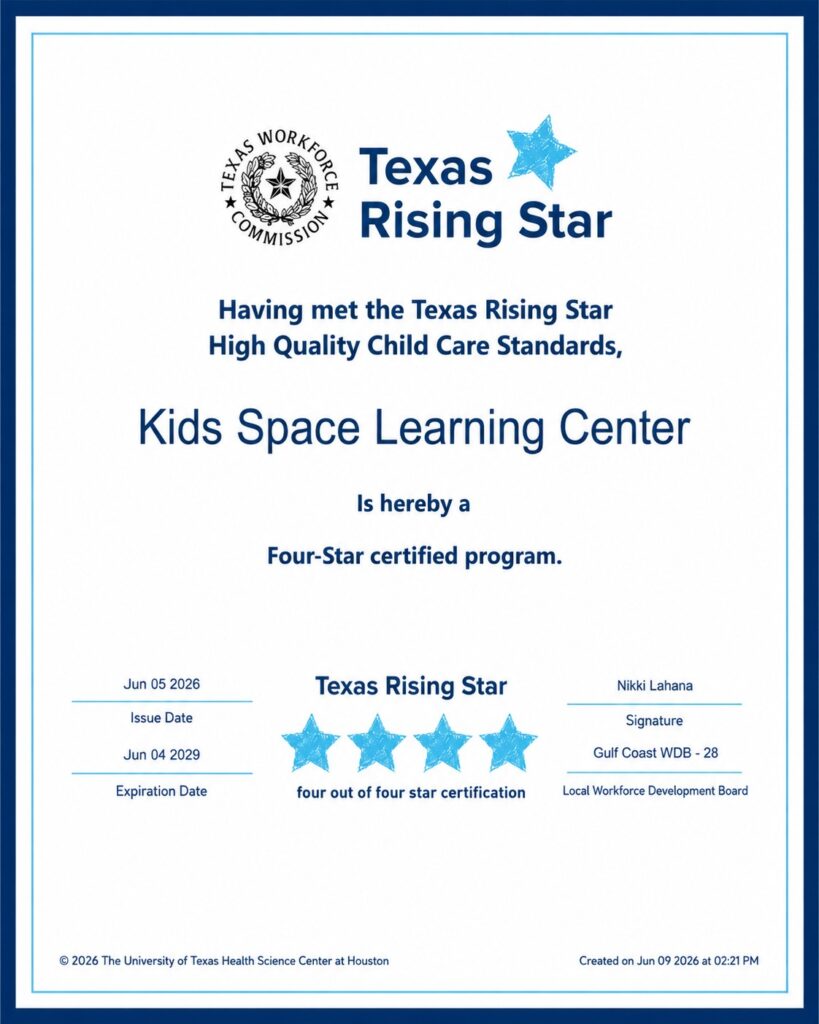 TEXAS WORKFORCE COMMISSION

Texas Rising Star

Having met the Texas Rising Star High Quality Child Care Standards,

Kids Space Learning Center

Is hereby a

Four-Star certified program.

Jun 05 2026

Issue Date

Jun 04 2029

Expiration Date

Texas Rising Star

four out of four star certification

Nikki Lahana

Signature

Gulf Coast WDB - 28

Local Workforce Development Board

© 2026 The University of Texas Health Science Center at Houston

Created on Jun 09 2026 at 02:21 PM